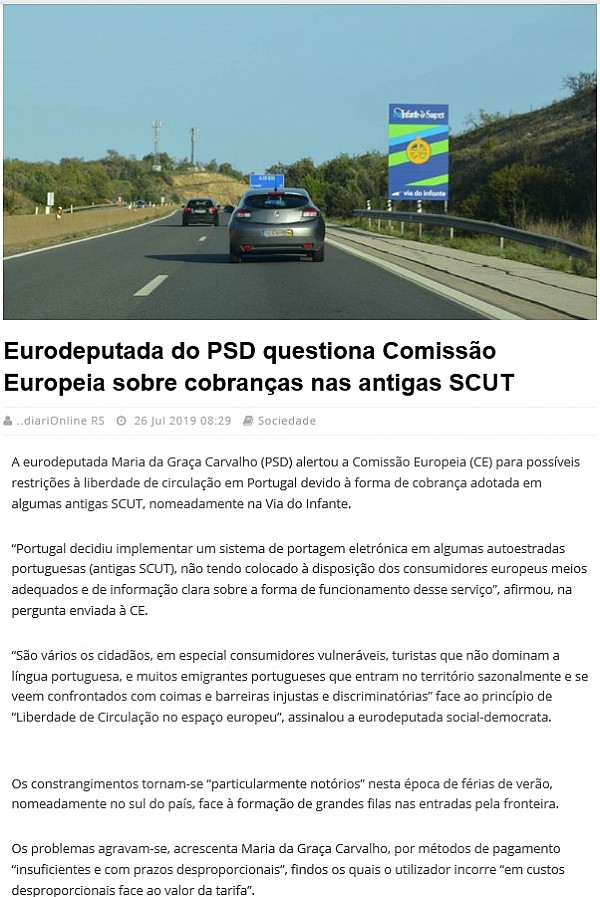 Infante de Sagres

via do infante

Eurodeputada do PSD questiona Comissão Europeia sobre cobranças nas antigas SCUT

..diariOnline RS 26 Jul 2019 08:29 Sociedade

A eurodeputada Maria da Graça Carvalho (PSD) alertou a Comissão Europeia (CE) para possíveis restrições à liberdade de circulação em Portugal devido à forma de cobrança adotada em algumas antigas SCUT, nomeadamente na Via do Infante.

“Portugal decidiu implementar um sistema de portagem eletrónica em algumas autoestradas portuguesas (antigas SCUT), não tendo colocado à disposição dos consumidores europeus meios adequados e de informação clara sobre a forma de funcionamento desse serviço”, afirmou, na pergunta enviada à CE.

“São vários os cidadãos, em especial consumidores vulneráveis, turistas que não dominam a língua portuguesa, e muitos emigrantes portugueses que entram no território sazonalmente e se veem confrontados com coimas e barreiras injustas e discriminatórias” face ao princípio de “Liberdade de Circulação no espaço europeu”, assinalou a eurodeputada social-democrata.

Os constrangimentos tornam-se “particularmente notórios” nesta época de férias de verão, nomeadamente no sul do país, face à formação de grandes filas nas entradas pela fronteira.

Os problemas agravam-se, acrescenta Maria da Graça Carvalho, por métodos de pagamento “insuficientes e com prazos desproporcionais”, findos os quais o utilizador incorre “em custos desproporcionais face ao valor da tarifa”.